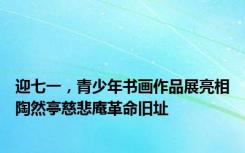 迎七一，青少年书画作品展亮相陶然亭慈悲庵革命旧址